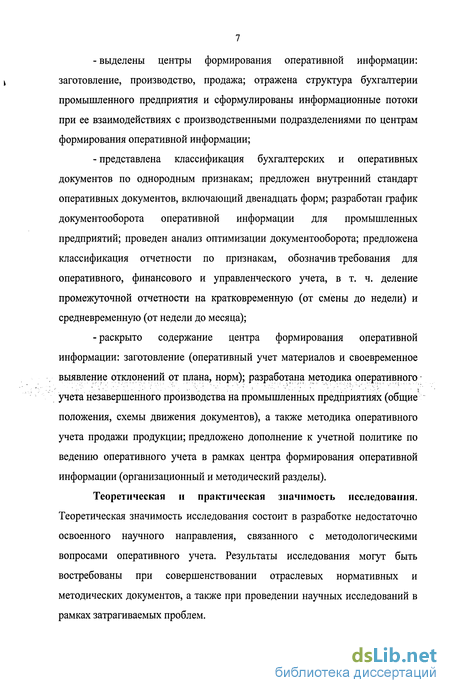 7

- выделены центры формирования оперативной информации: заготовление, производство, продажа; отражена структура бухгалтерии промышленного предприятия и сформулированы информационные потоки при ее взаимодействиях с производственными подразделениями по центрам формирования оперативной информации;

- представлена классификация бухгалтерских и оперативных документов по однородным признакам; предложен внутренний стандарт оперативных документов, включающий двенадцать форм; разработан график документооборота оперативной информации для промышленных предприятий; проведен анализ оптимизации документооборота; предложена классификация отчетности по признакам, обозначив требования для оперативного, финансового и управленческого учета, в т. ч. деление промежуточной отчетности на кратковременную (от смены до недели) и средневременную (от недели до месяца);

- раскрыто содержание центра формирования оперативной информации: заготовление (оперативный учет материалов и своевременное выявление отклонений от плана, норм); разработана методика оперативного учета незавершенного производства на промышленных предприятиях (общие положения, схемы движения документов), а также методика оперативного учета продажи продукции; предложено дополнение к учетной политике по ведению оперативного учета в рамках центра формирования оперативной информации (организационный и методический разделы).

Теоретическая и практическая значимость исследования. Теоретическая значимость исследования состоит в разработке недостаточно освоенного научного направления, связанного с методологическими вопросами оперативного учета. Результаты исследования могут быть востребованы при совершенствовании отраслевых нормативных и методических документов, а также при проведении научных исследований в рамках затрагиваемых проблем.

dsLib.net
библиотека диссертаций